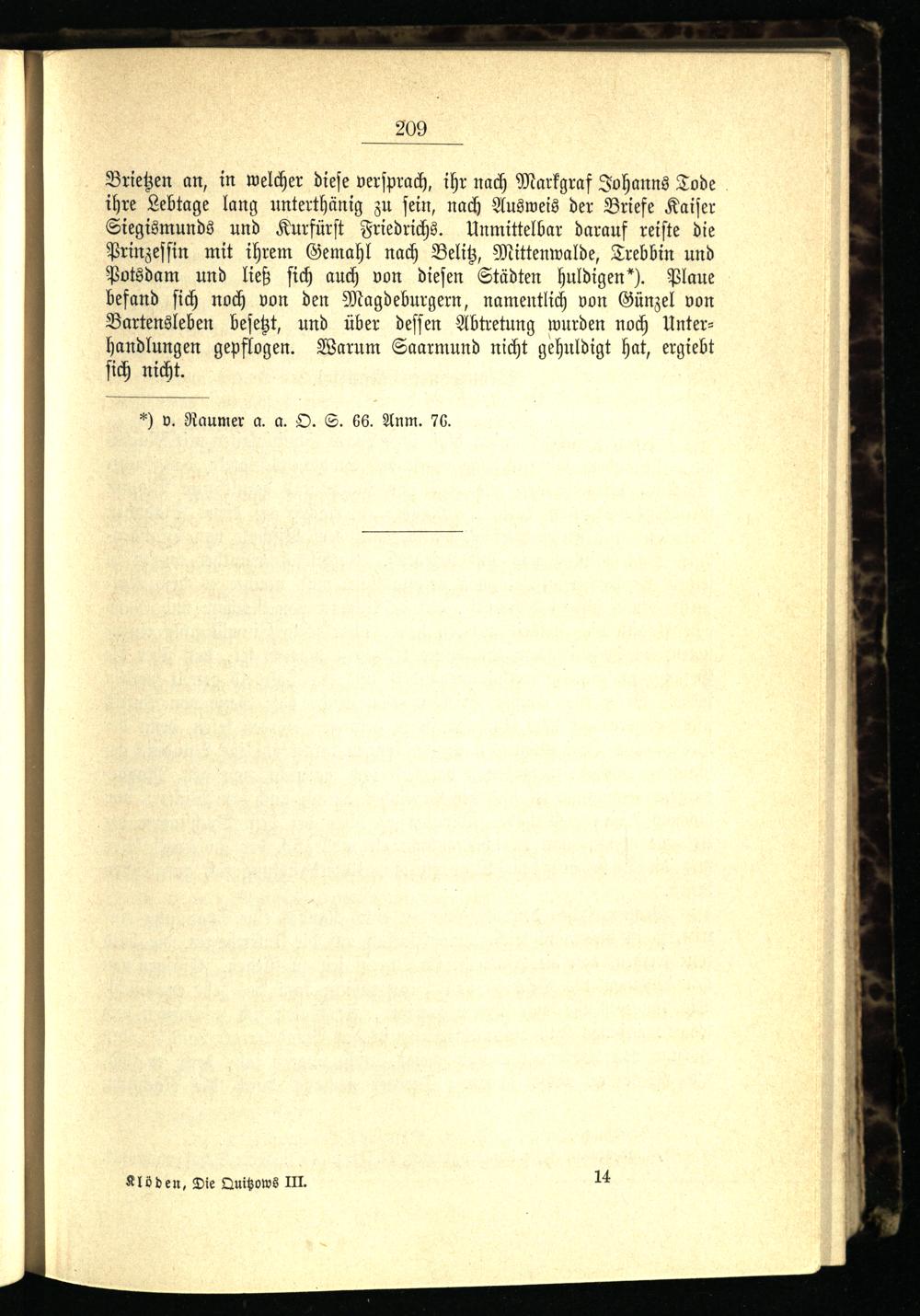 209

Brietzen an, in welcher diese versprach, ihr nach Markgraf Johanns Tode ihre Lebtage lang unterthänig zu sein, nach Ausweis der Briefe Kaiser Siegismunds und Kurfürst Friedrichs. Unmittelbar darauf reiste die Prinzessin mit ihrem Gemahl nach Belitz, Mittenwalde, Trebbin und Potsdam und ließ sich auch von diesen Städten huldigen*). Plaue befand sich noch von den Magdeburgern, namentlich von Günzel von Bartensleben besetzt, und über dessen Abtretung wurden noch Unterhandlungen gepflogen. Warum Saarmund nicht gehuldigt hat, ergiebt sich nicht.

*) v. Raumer a. a. O. S. 66. Anm. 76.

Klöden, Die Quitzows III. 14